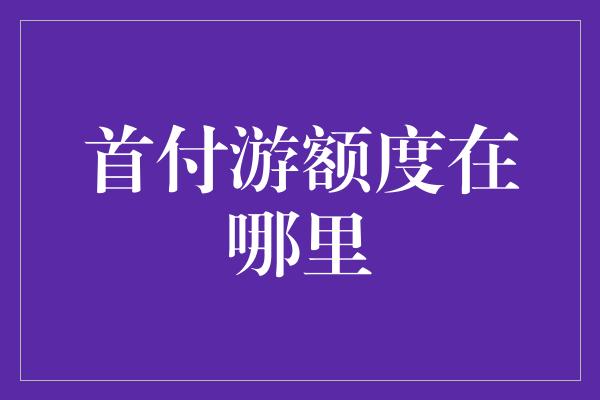 首付游额度在哪里